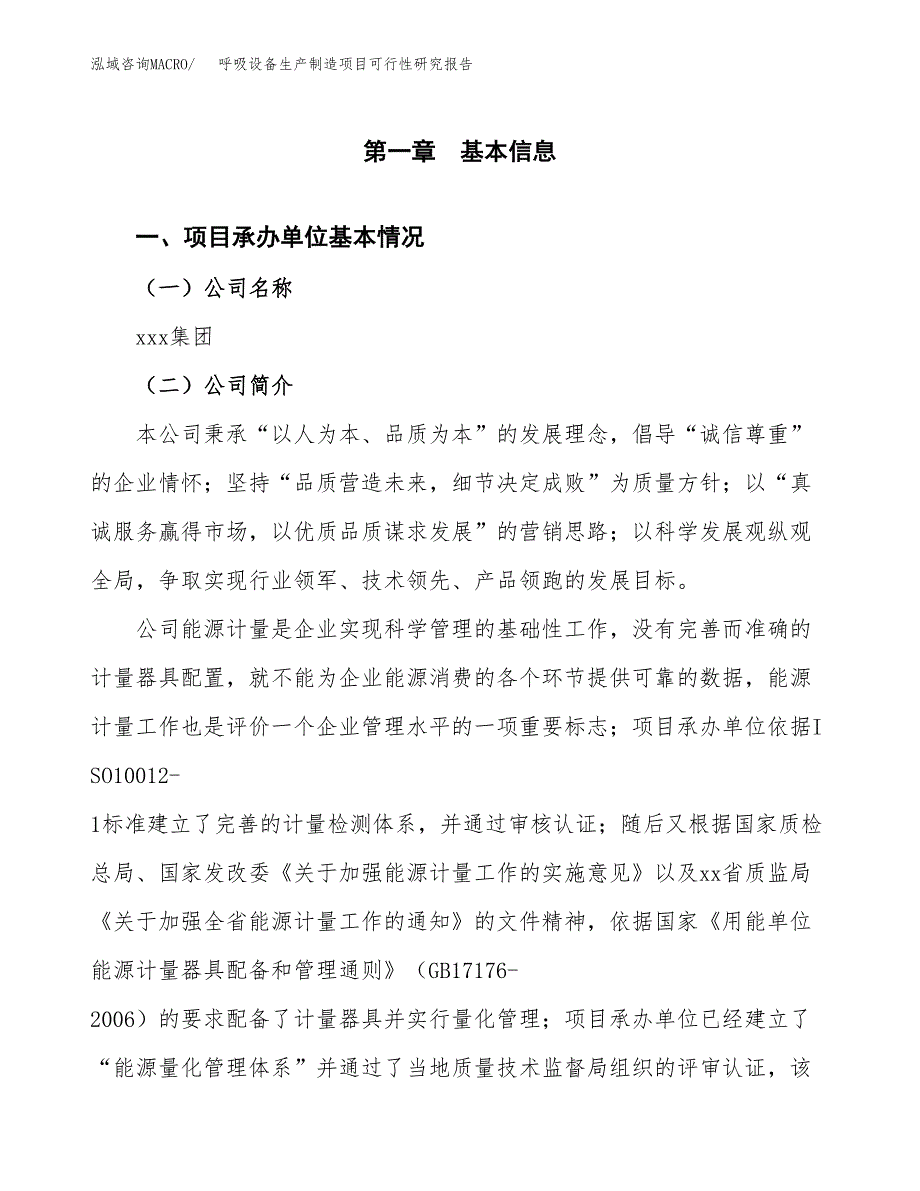 泓域咨询MACRO/ 呼吸设备生产制造项目可行性研究报告

第一章 基本信息

一、项目承办单位基本情况

（一）公司名称

xxx集团

（二）公司简介

本公司秉承“以人为本、品质为本”的发展理念，倡导“诚信尊重”的企业情怀；坚持“品质营造未来，细节决定成败”为质量方针；以“真诚服务赢得市场，以优质品质谋求发展”的营销思路；以科学发展观纵观全局，争取实现行业领军、技术领先、产品领跑的发展目标。

公司能源计量是企业实现科学管理的基础性工作，没有完善而准确的计量器具配置，就不能为企业能源消费的各个环节提供可靠的数据，能源计量工作也是评价一个企业管理水平的一项重要标志；项目承办单位依据ISO10012-1标准建立了完善的计量检测体系，并通过审核认证；随后又根据国家质检总局、国家发改委《关于加强能源计量工作的实施意见》以及xx省质监局《关于加强全省能源计量工作的通知》的文件精神，依据国家《用能单位能源计量器具配备和管理通则》（GB17176-2006）的要求配备了计量器具并实行量化管理；项目承办单位已经建立了“能源量化管理体系”并通过了当地质量技术监督局组织的评审认证，该